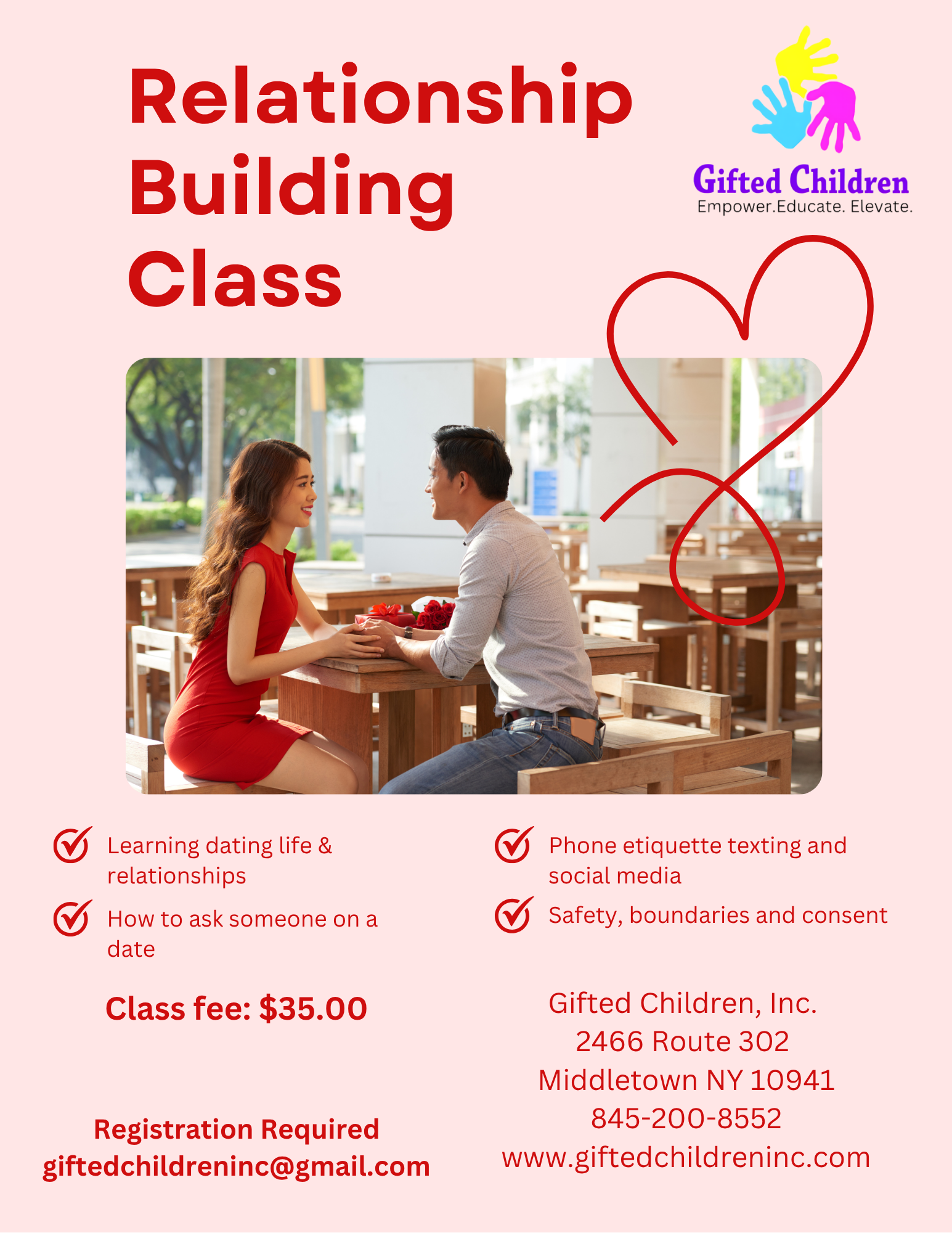 Relationship Building Class

Gifted Children
Empower.Educate. Elevate.

Learning dating life & relationships

How to ask someone on a date

Phone etiquette texting and social media

Safety, boundaries and consent

Class fee: $35.00

Registration Required
giftedchildreninc@gmail.com

Gifted Children, Inc.
2466 Route 302
Middletown NY 10941
845-200-8552
www.giftedchildreninc.com